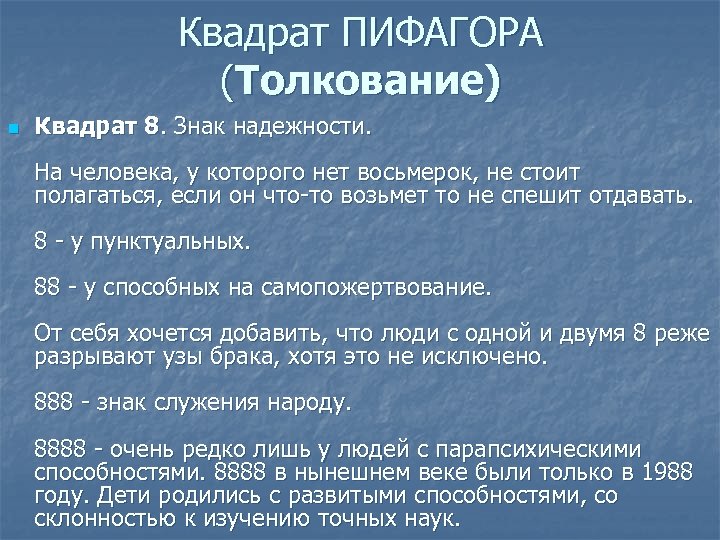 Квадрат ПИФАГОРА
(Толкование)

Квадрат 8. Знак надежности.

На человека, у которого нет восьмерок, не стоит полагаться, если он что-то возьмет то не спешит отдавать.

8 - у пунктуальных.

88 - у способных на самопожертвование.

От себя хочется добавить, что люди с одной и двумя 8 реже разрывают узы брака, хотя это не исключено.

888 - знак служения народу.

8888 - очень редко лишь у людей с парапсихическими способностями. 8888 в нынешнем веке были только в 1988 году. Дети родились с развитыми способностями, со склонностью к изучению точных наук.